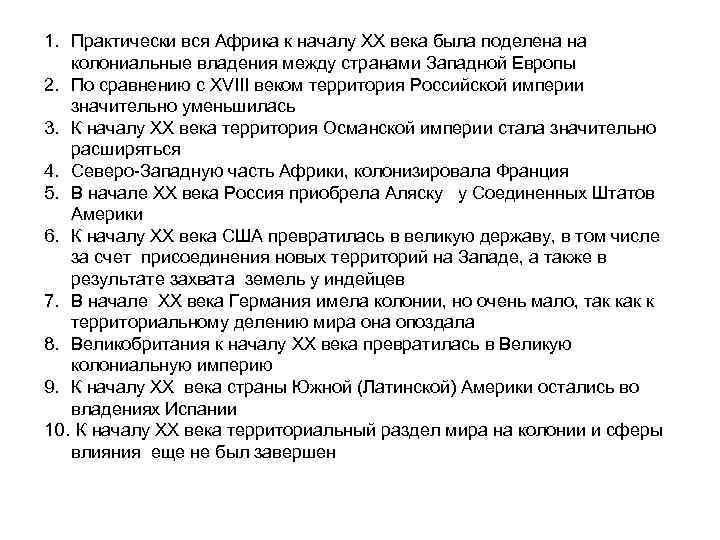 1. Практически вся Африка к началу XX века была поделена на колониальные владения между странами Западной Европы
2. По сравнению с XVIII веком территория Российской империи значительно уменьшилась
3. К началу XX века территория Османской империи стала значительно расширяться
4. Северо-Западную часть Африки, колонизировала Франция
5. В начале XX века Россия приобрела Аляску у Соединенных Штатов Америки
6. К началу XX века США превратилась в великую державу, в том числе за счет присоединения новых территорий на Западе, а также в результате захвата земель у индейцев
7. В начале XX века Германия имела колонии, но очень мало, так как к территориальному делению мира она опоздала
8. Великобритания к началу XX века превратилась в Великую колониальную империю
9. К началу XX века страны Южной (Латинской) Америки остались во владениях Испании
10. К началу XX века территориальный раздел мира на колонии и сферы влияния еще не был завершен